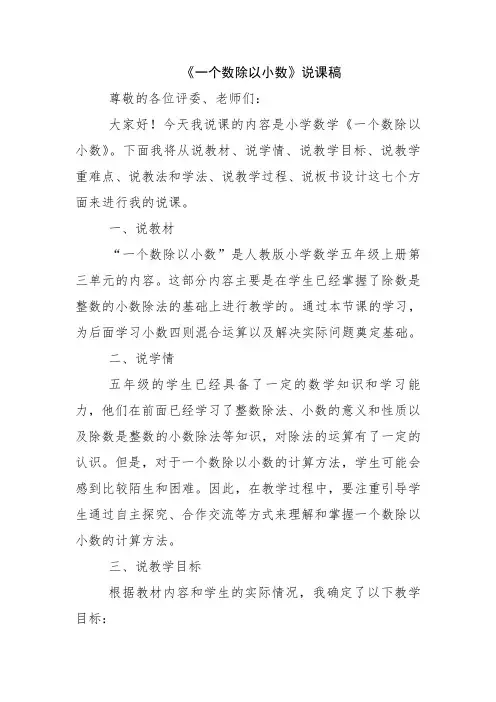 《一个数除以小数》说课稿

尊敬的各位评委、老师们：

大家好！今天我说课的内容是小学数学《一个数除以小数》。下面我将从说教材、说学情、说教学目标、说教学重难点、说教法和学法、说教学过程、说板书设计这七个方面来进行我的说课。

一、说教材

“一个数除以小数”是人教版小学数学五年级上册第三单元的内容。这部分内容主要是在学生已经掌握了除数是整数的小数除法的基础上进行教学的。通过本节课的学习，为后面学习小数四则混合运算以及解决实际问题奠定基础。

二、说学情

五年级的学生已经具备了一定的数学知识和学习能力，他们在前面已经学习了整数除法、小数的意义和性质以及除数是整数的小数除法等知识，对除法的运算有了一定的认识。但是，对于一个数除以小数的计算方法，学生可能会感到比较陌生和困难。因此，在教学过程中，要注重引导学生通过自主探究、合作交流等方式来理解和掌握一个数除以小数的计算方法。

三、说教学目标

根据教材内容和学生的实际情况，我确定了以下教学目标：